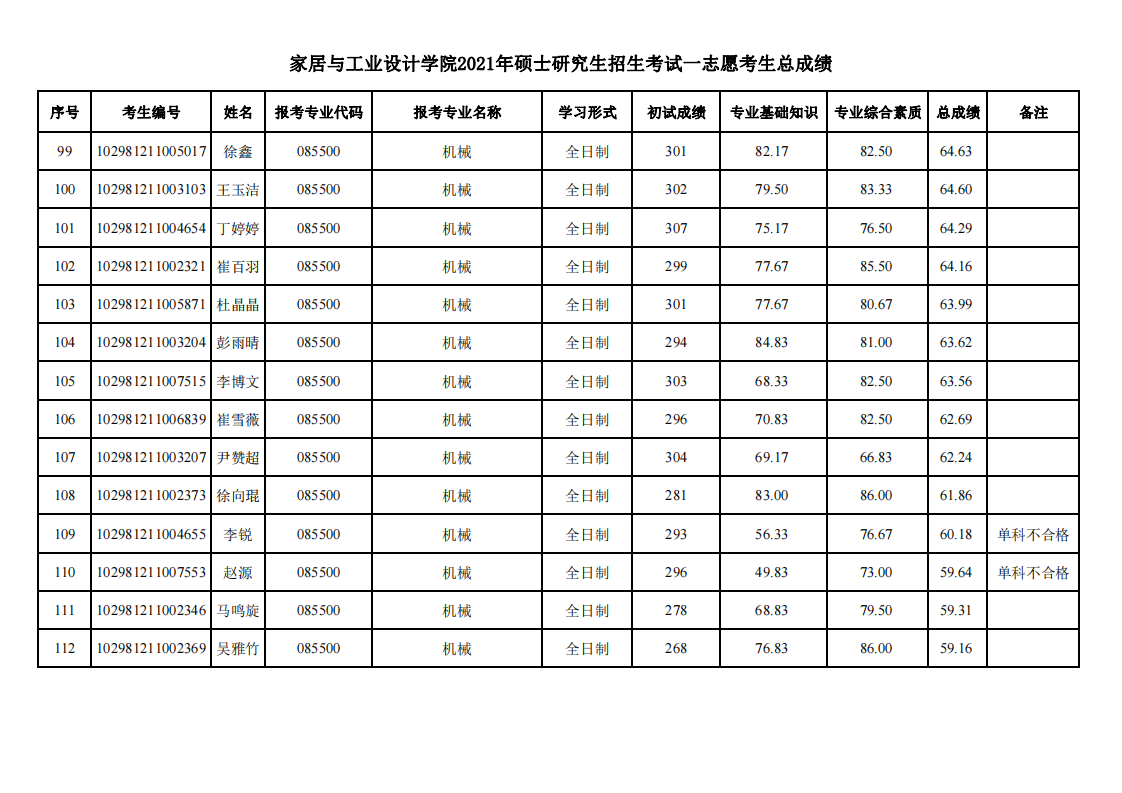 家居与工业设计学院2021年硕士研究生招生考试一志愿考生总成绩

| 序号 | 考生编号 | 姓名 | 报考专业代码 | 报考专业名称 | 学习形式 | 初试成绩 | 专业基础知识 | 专业综合素质 | 总成绩 | 备注 |
|---|---|---|---|---|---|---|---|---|---|---|
| 99 | 102981211005017 | 徐鑫 | 085500 | 机械 | 全日制 | 301 | 82.17 | 82.50 | 64.63 | |
| 100 | 102981211003103 | 王玉洁 | 085500 | 机械 | 全日制 | 302 | 79.50 | 83.33 | 64.60 | |
| 101 | 102981211004654 | 丁婷婷 | 085500 | 机械 | 全日制 | 307 | 75.17 | 76.50 | 64.29 | |
| 102 | 102981211002321 | 崔百羽 | 085500 | 机械 | 全日制 | 299 | 77.67 | 85.50 | 64.16 | |
| 103 | 102981211005871 | 杜晶晶 | 085500 | 机械 | 全日制 | 301 | 77.67 | 80.67 | 63.99 | |
| 104 | 102981211003204 | 彭雨晴 | 085500 | 机械 | 全日制 | 294 | 84.83 | 81.00 | 63.62 | |
| 105 | 102981211007515 | 李博文 | 085500 | 机械 | 全日制 | 303 | 68.33 | 82.50 | 63.56 | |
| 106 | 102981211006839 | 崔雪薇 | 085500 | 机械 | 全日制 | 296 | 70.83 | 82.50 | 62.69 | |
| 107 | 102981211003207 | 尹赞超 | 085500 | 机械 | 全日制 | 304 | 69.17 | 66.83 | 62.24 | |
| 108 | 102981211002373 | 徐向琨 | 085500 | 机械 | 全日制 | 281 | 83.00 | 86.00 | 61.86 | |
| 109 | 102981211004655 | 李锐 | 085500 | 机械 | 全日制 | 293 | 56.33 | 76.67 | 60.18 | 单科不合格 |
| 110 | 102981211007553 | 赵源 | 085500 | 机械 | 全日制 | 296 | 49.83 | 73.00 | 59.64 | 单科不合格 |
| 111 | 102981211002346 | 马鸣旋 | 085500 | 机械 | 全日制 | 278 | 68.83 | 79.50 | 59.31 | |
| 112 | 102981211002369 | 吴雅竹 | 085500 | 机械 | 全日制 | 268 | 76.83 | 86.00 | 59.16 | |